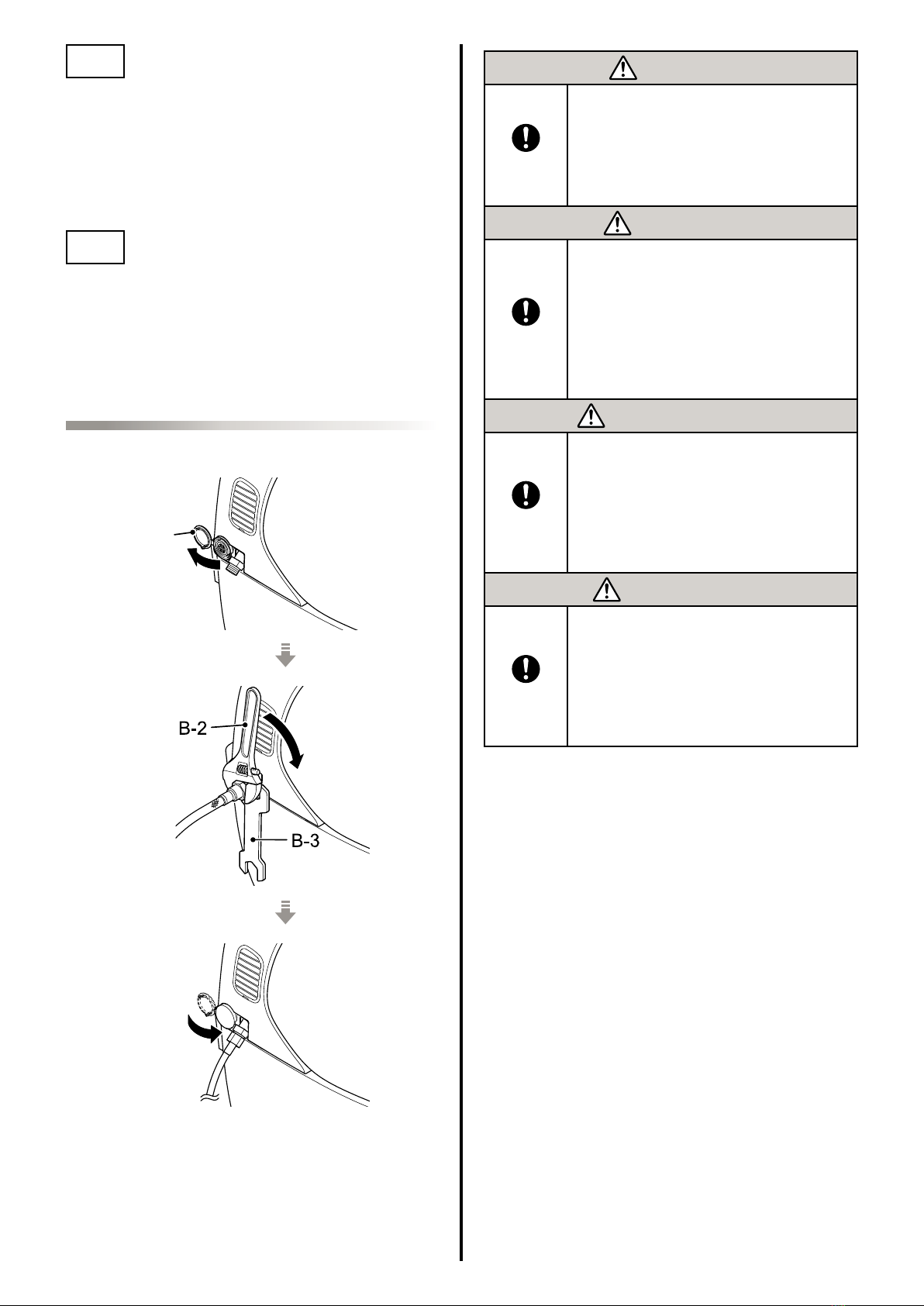 B-2

B-3